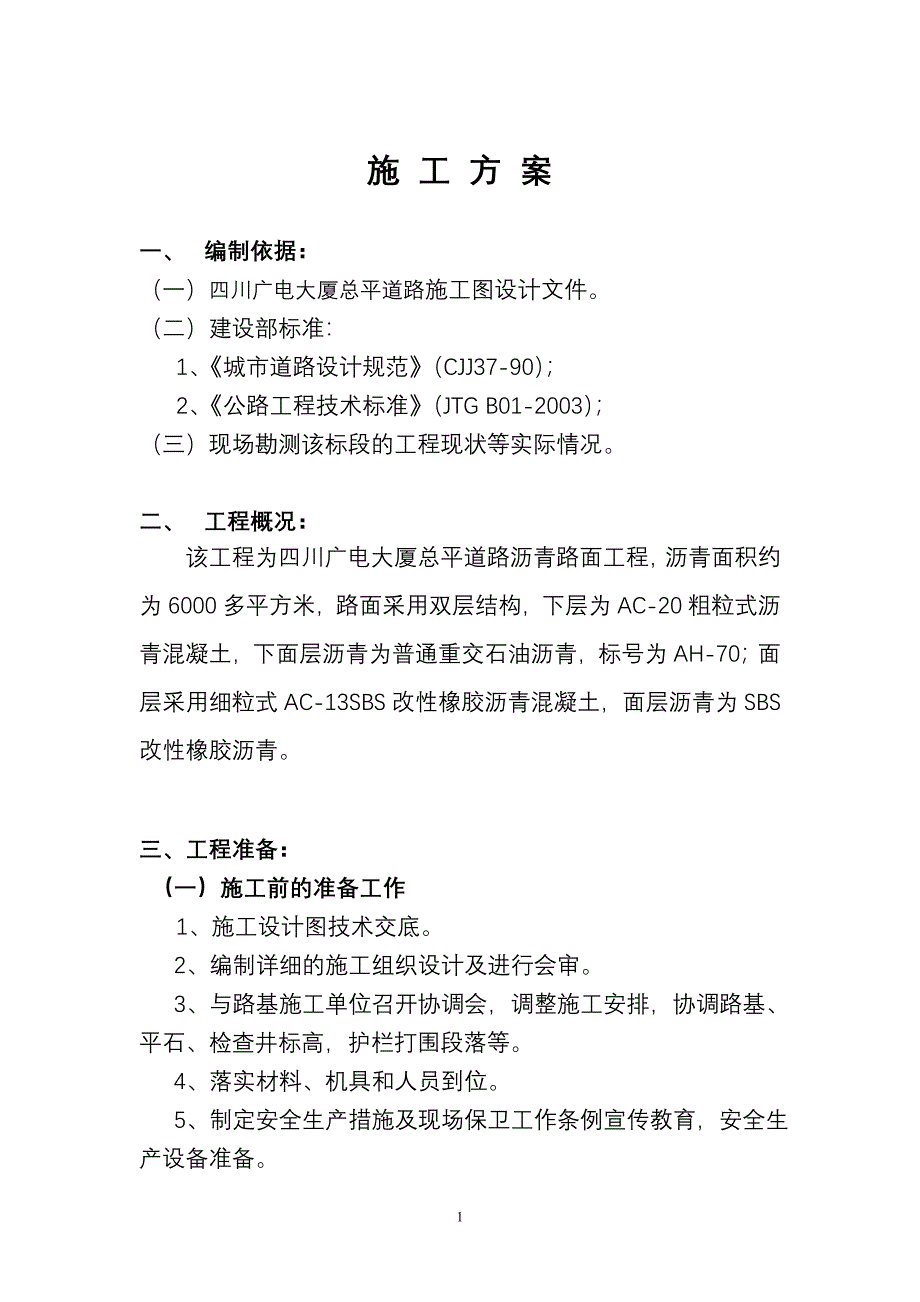 施 工 方 案

一、 编制依据：

（一）四川广电大厦总平道路施工图设计文件。

（二）建设部标准：

1、《城市道路设计规范》(CJJ37-90)；

2、《公路工程技术标准》(JTG B01-2003)；

（三）现场勘测该标段的工程现状等实际情况。

二、 工程概况：

该工程为四川广电大厦总平道路沥青路面工程，沥青面积约为 6000 多平方米，路面采用双层结构，下层为 AC-20 粗粒式沥青混凝土，下面层沥青为普通重交石油沥青，标号为 AH-70；面层采用细粒式 AC-13SBS 改性橡胶沥青混凝土，面层沥青为 SBS 改性橡胶沥青。

三、工程准备：

（一）施工前的准备工作

1、施工设计图技术交底。

2、编制详细的施工组织设计及进行会审。

3、与路基施工单位召开协调会，调整施工安排，协调路基、平石、检查井标高，护栏打围段落等。

4、落实材料、机具和人员到位。

5、制定安全生产措施及现场保卫工作条例宣传教育，安全生产设备准备。

1